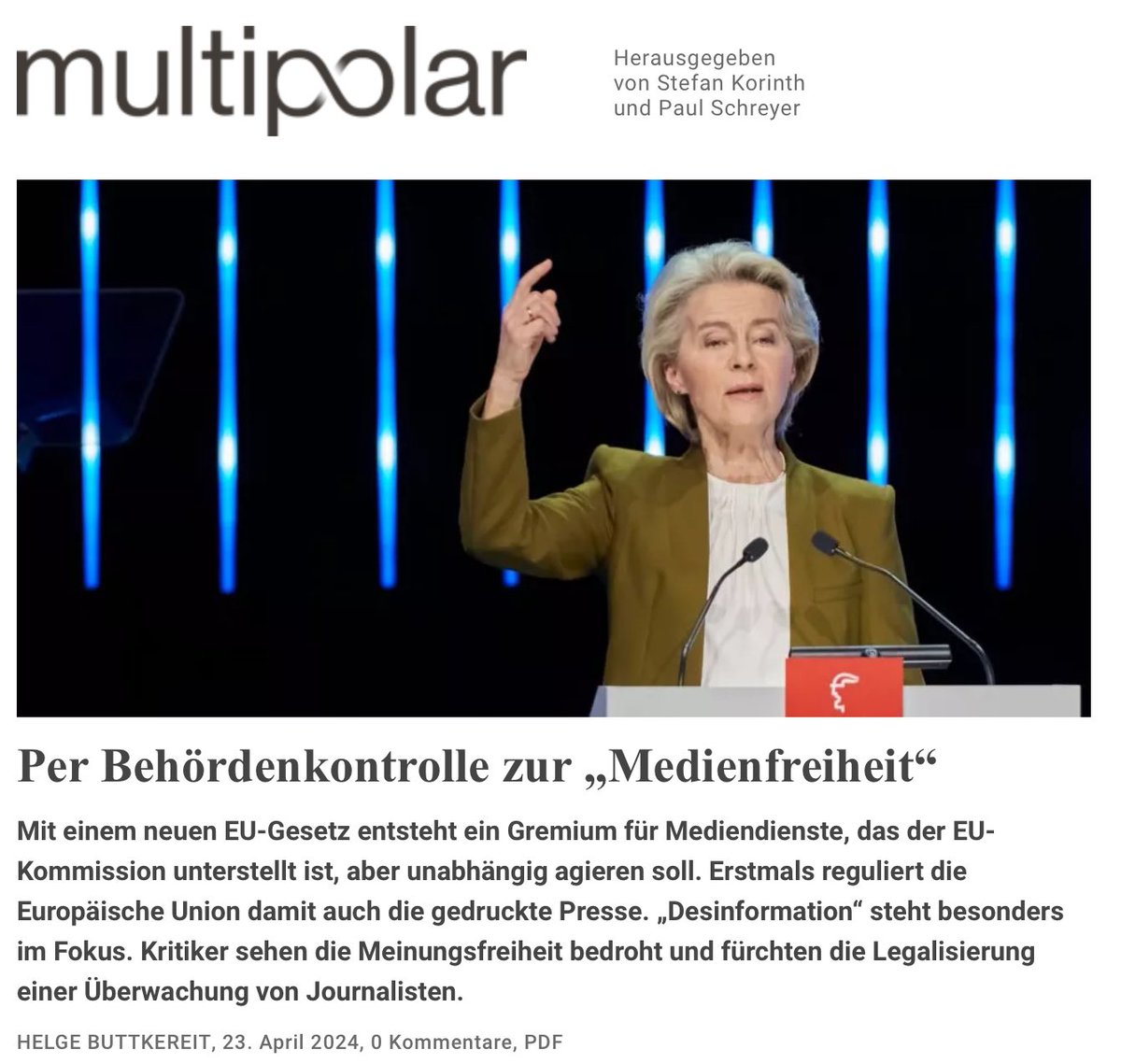 multipolar

Herausgegeben von Stefan Korinth und Paul Schreyer

Per Behördenkontrolle zur „Medienfreiheit“

Mit einem neuen EU-Gesetz entsteht ein Gremium für Mediendienste, das der EU-Kommission unterstellt ist, aber unabhängig agieren soll. Erstmals reguliert die Europäische Union damit auch die gedruckte Presse. „Desinformation“ steht besonders im Fokus. Kritiker sehen die Meinungsfreiheit bedroht und fürchten die Legalisierung einer Überwachung von Journalisten.

HELGE BUTTKEREIT, 23. April 2024, 0 Kommentare, PDF